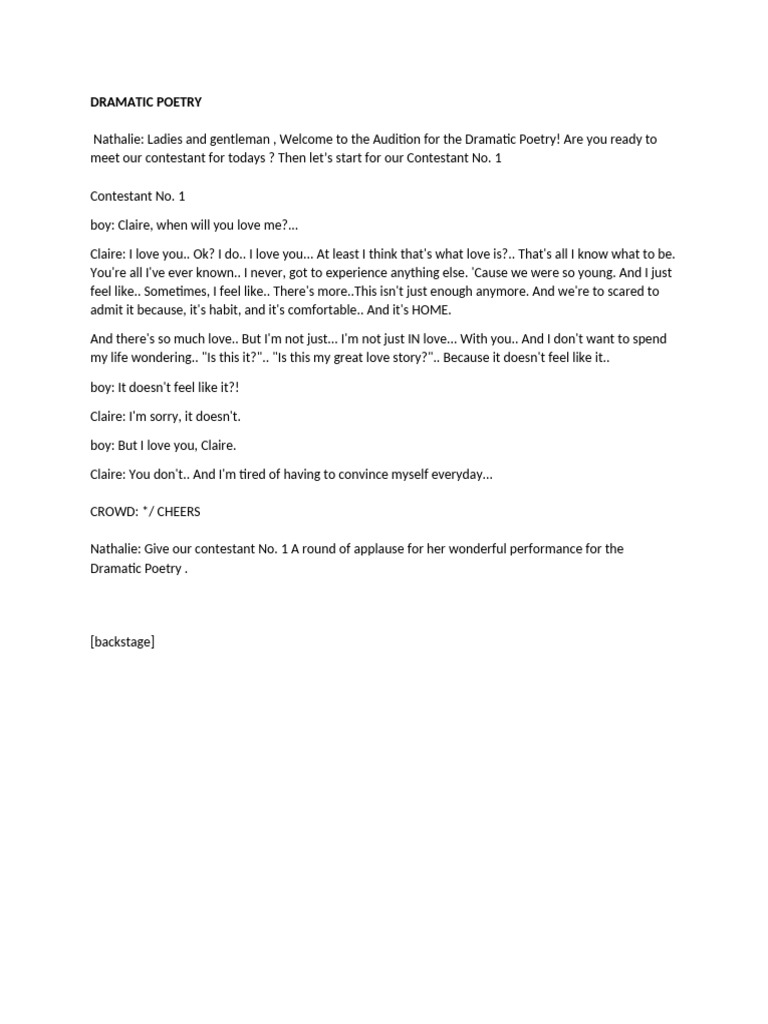 DRAMATIC POETRY

Nathalie: Ladies and gentleman , Welcome to the Audition for the Dramatic Poetry! Are you ready to meet our contestant for todays ? Then let's start for our Contestant No. 1

Contestant No. 1

boy: Claire, when will you love me?...

Claire: I love you.. Ok? I do.. I love you... At least I think that's what love is?.. That's all I know what to be. You're all I've ever known.. I never, got to experience anything else. 'Cause we were so young. And I just feel like.. Sometimes, I feel like.. There's more..This isn't just enough anymore. And we're to scared to admit it because, it's habit, and it's comfortable.. And it's HOME.

And there's so much love.. But I'm not just... I'm not just IN love... With you.. And I don't want to spend my life wondering.. "Is this it?".. "Is this my great love story?".. Because it doesn't feel like it..

boy: It doesn't feel like it?!

Claire: I'm sorry, it doesn't.

boy: But I love you, Claire.

Claire: You don't.. And I'm tired of having to convince myself everyday...

CROWD: */ CHEERS

Nathalie: Give our contestant No. 1 A round of applause for her wonderful performance for the Dramatic Poetry .

[backstage]